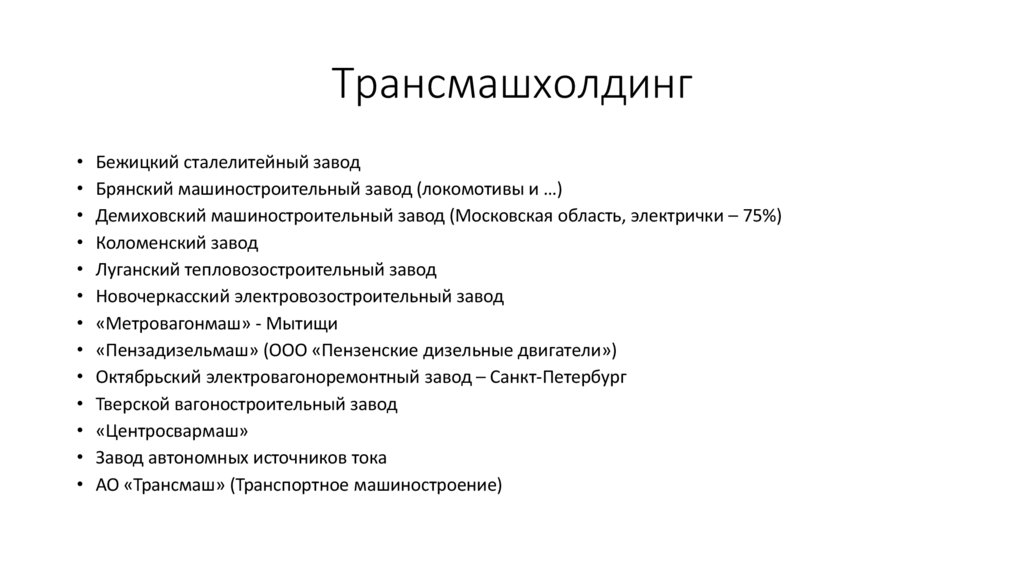 Трансмашхолдинг

• Бежицкий сталелитейный завод
• Брянский машиностроительный завод (локомотивы и …)
• Демиховский машиностроительный завод (Московская область, электрички – 75%)
• Коломенский завод
• Луганский тепловозостроительный завод
• Новочеркасский электровозостроительный завод
• «Метровагонмаш» - Мытищи
• «Пензадизельмаш» (ООО «Пензенские дизельные двигатели»)
• Октябрьский электровагоноремонтный завод – Санкт-Петербург
• Тверской вагоностроительный завод
• «Центросвармаш»
• Завод автономных источников тока
• АО «Трансмаш» (Транспортное машиностроение)